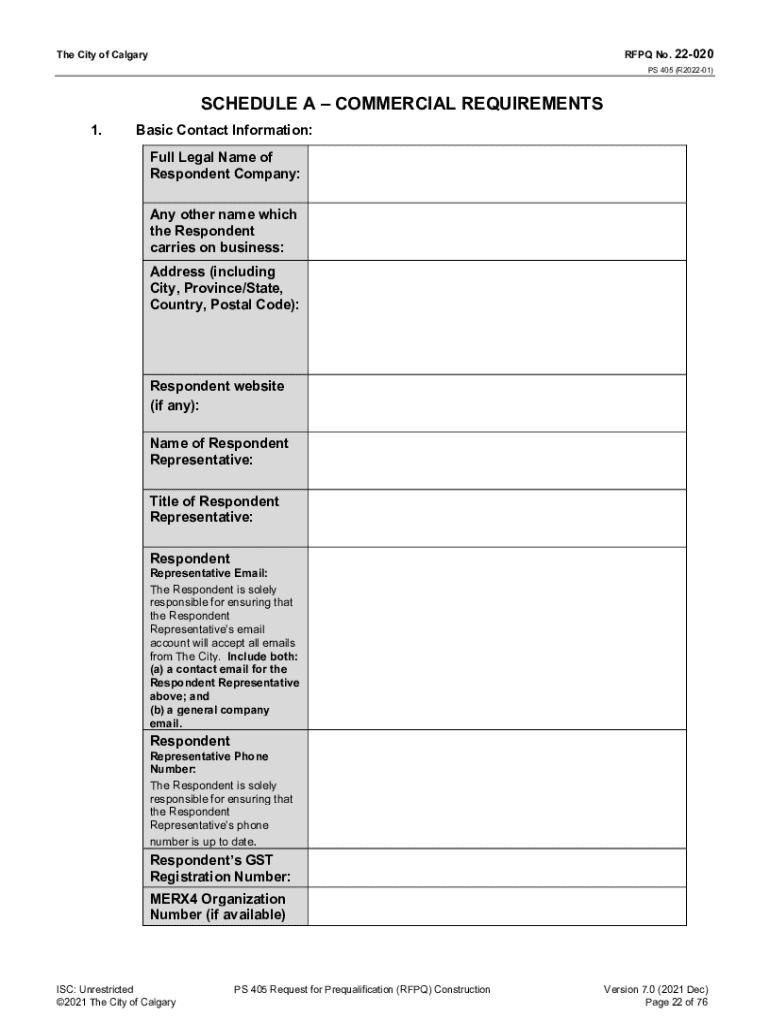 The City of Calgary

RFPQ No. 22-020

PS 405 (R2022-01)

SCHEDULE A – COMMERCIAL REQUIREMENTS

1. Basic Contact Information:

| | |
|---|---|
| Full Legal Name of Respondent Company: | |
| Any other name which the Respondent carries on business: | |
| Address (including City, Province/State, Country, Postal Code): | |
| Respondent website (if any): | |
| Name of Respondent Representative: | |
| Title of Respondent Representative: | |
| Respondent Representative Email: The Respondent is solely responsible for ensuring that the Respondent Representative's email account will accept all emails from The City. Include both: (a) a contact email for the Respondent Representative above; and (b) a general company email. | |
| Respondent Representative Phone Number: The Respondent is solely responsible for ensuring that the Respondent Representative's phone number is up to date. | |
| Respondent's GST Registration Number: | |
| MERX4 Organization Number (if available) | |

ISC: Unrestricted
©2021 The City of Calgary

PS 405 Request for Prequalification (RFPQ) Construction

Version 7.0 (2021 Dec)
Page 22 of 76